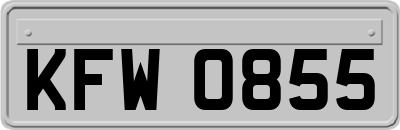 KFW 0855